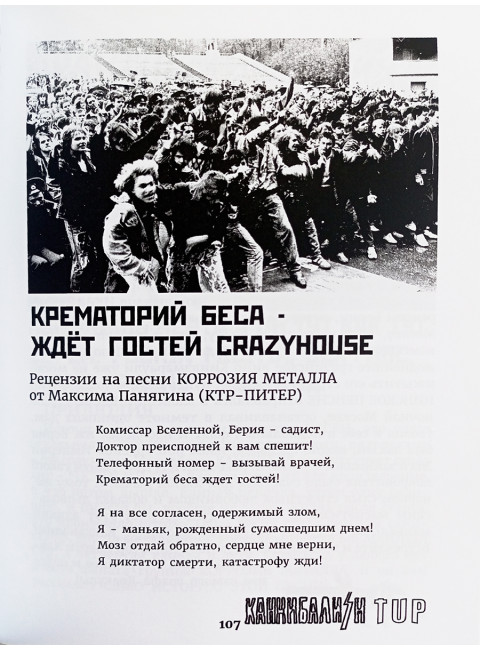 КРЕМАТОРИЙ БЕСА - ЖДЁТ ГОСТЕЙ CRAZYHOUSE

Рецензии на песни КОРРОЗИЯ МЕТАЛЛА от Максима Панягина (КТР-ПИТЕР)

Комиссар Вселенной, Берия - садист,
Доктор преисподней к вам спешит!
Телефонный номер - вызывай врачей,
Крематорий беса ждет гостей!

Я на все согласен, одержимый злом,
Я - маньяк, рожденный сумасшедшим днем!
Мозг отдай обратно, сердце мне верни,
Я диктатор смерти, катастрофу жди!

107 КАННИБАЛИЗМ TUP